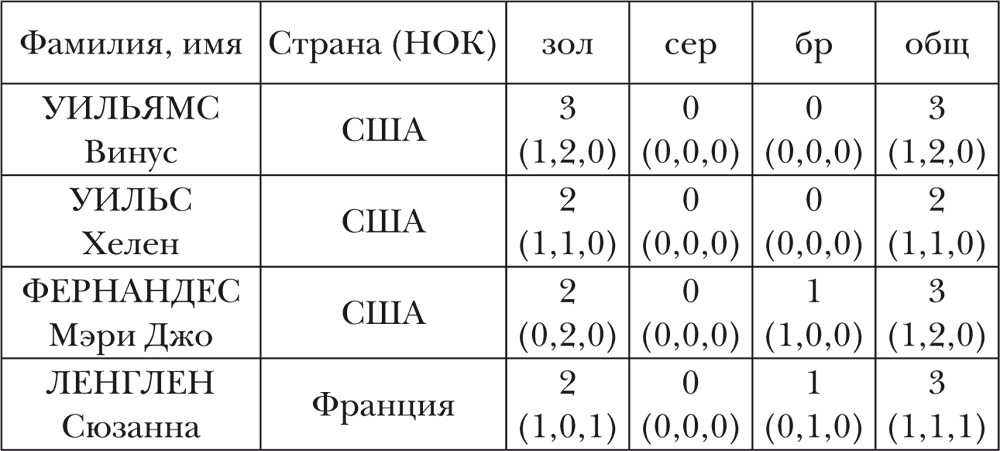 | Фамилия, имя | Страна (НОК) | зол | сер | бр | общ |
|---|---|---|---|---|---|
| УИЛЬЯМС Винус | США | 3 (1,2,0) | 0 (0,0,0) | 0 (0,0,0) | 3 (1,2,0) |
| УИЛЬС Хелен | США | 2 (1,1,0) | 0 (0,0,0) | 0 (0,0,0) | 2 (1,1,0) |
| ФЕРНАНДЕС Мэри Джо | США | 2 (0,2,0) | 0 (0,0,0) | 1 (1,0,0) | 3 (1,2,0) |
| ЛЕНГЛЕН Сюзанна | Франция | 2 (1,0,1) | 0 (0,0,0) | 1 (0,1,0) | 3 (1,1,1) |